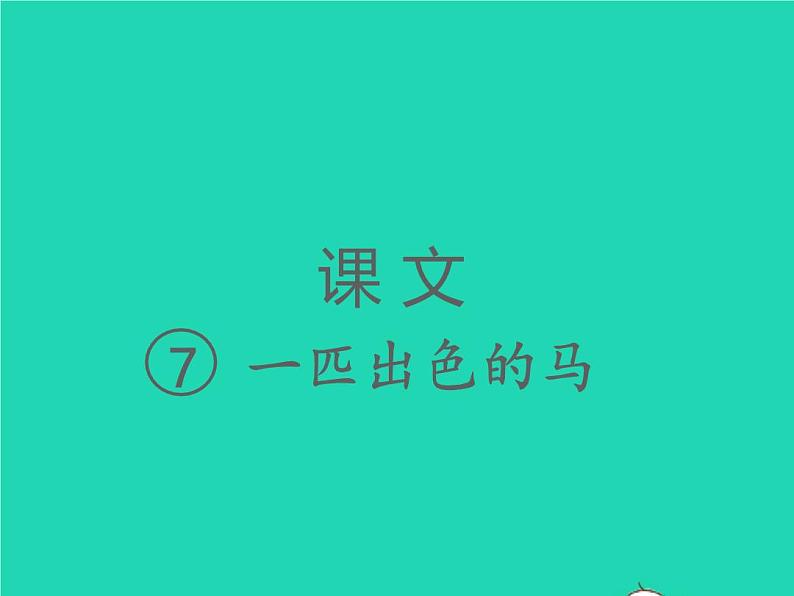 课文

⑦ 一匹出色的马